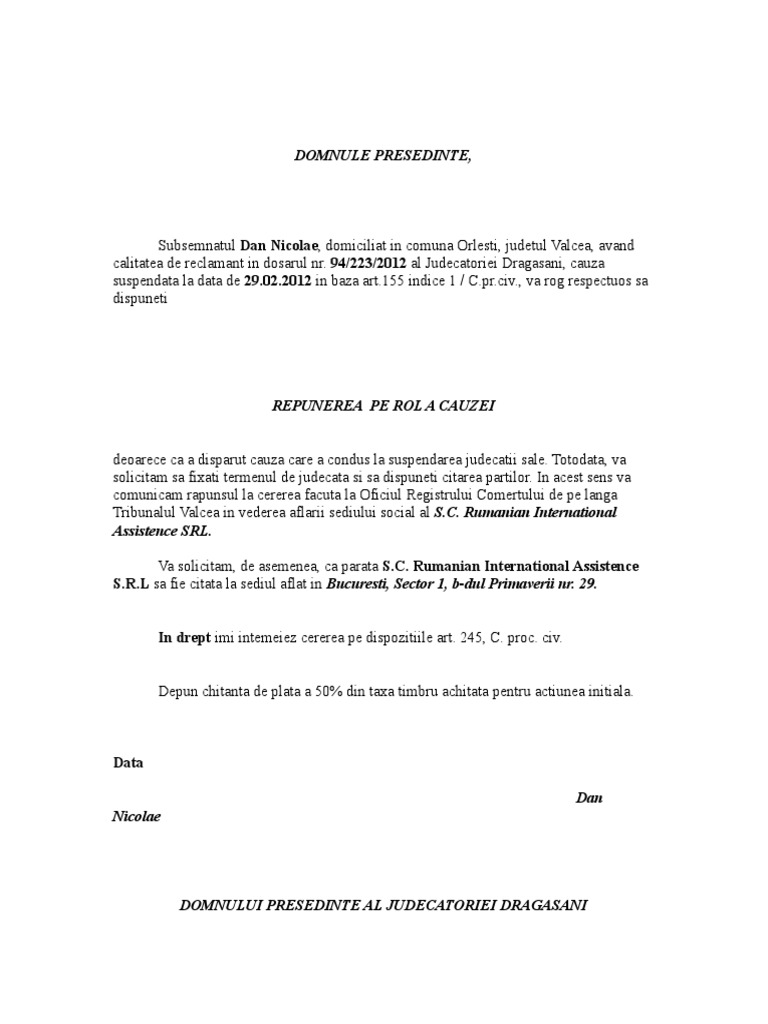 DOMNULE PRESEDINTE,

Subsemnatul Dan Nicolae, domiciliat in comuna Orlesti, judetul Valcea, avand calitatea de reclamant in dosarul nr. 94/223/2012 al Judecatoriei Dragasani, cauza suspendata la data de 29.02.2012 in baza art.155 indice 1 / C.pr.civ., va rog respectuos sa dispuneti

REPUNEREA PE ROL A CAUZEI

deoarece ca a disparut cauza care a condus la suspendarea judecatii sale. Totodata, va solicitam sa fixati termenul de judecata si sa dispuneti citarea partilor. In acest sens va comunicam rapunsul la cererea facuta la Oficiul Registrului Comertului de pe langa Tribunalul Valcea in vederea aflarii sediului social al S.C. Rumanian International Assistence SRL.

Va solicitam, de asemenea, ca parata S.C. Rumanian International Assistence S.R.L sa fie citata la sediul aflat in Bucuresti, Sector 1, b-dul Primaverii nr. 29.

In drept imi intemeiez cererea pe dispozitiile art. 245, C. proc. civ.

Depun chitanta de plata a 50% din taxa timbru achitata pentru actiunea initiala.

Data

Dan Nicolae

DOMNULUI PRESEDINTE AL JUDECATORIEI DRAGASANI